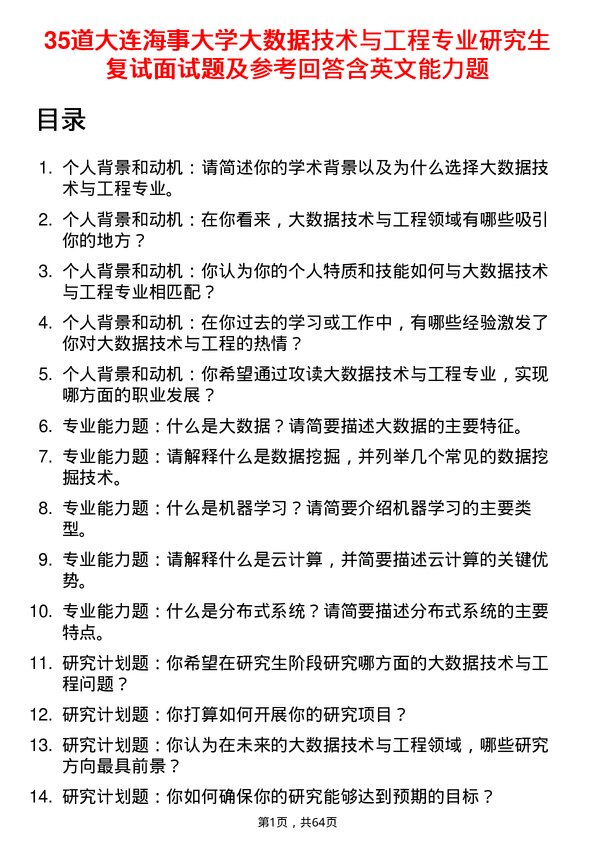 35道大连海事大学大数据技术与工程专业研究生复试面试题及参考回答含英文能力题

目录

1. 个人背景和动机：请简述你的学术背景以及为什么选择大数据技术与工程专业。
2. 个人背景和动机：在你看来，大数据技术与工程领域有哪些吸引你的地方？
3. 个人背景和动机：你认为你的个人特质和技能如何与大数据技术与工程专业相匹配？
4. 个人背景和动机：在你过去的学习或工作中，有哪些经验激发了你对大数据技术与工程的热情？
5. 个人背景和动机：你希望通过攻读大数据技术与工程专业，实现哪方面的职业发展？
6. 专业能力题：什么是大数据？请简要描述大数据的主要特征。
7. 专业能力题：请解释什么是数据挖掘，并列举几个常见的数据挖掘技术。
8. 专业能力题：什么是机器学习？请简要介绍机器学习的主要类型。
9. 专业能力题：请解释什么是云计算，并简要描述云计算的关键优势。
10. 专业能力题：什么是分布式系统？请简要描述分布式系统的主要特点。
11. 研究计划题：你希望在研究生阶段研究哪方面的大数据技术与工程问题？
12. 研究计划题：你打算如何开展你的研究项目？
13. 研究计划题：你认为在未来的大数据技术与工程领域，哪些研究方向最具前景？
14. 研究计划题：你如何确保你的研究能够达到预期的目标？

第1页，共64页